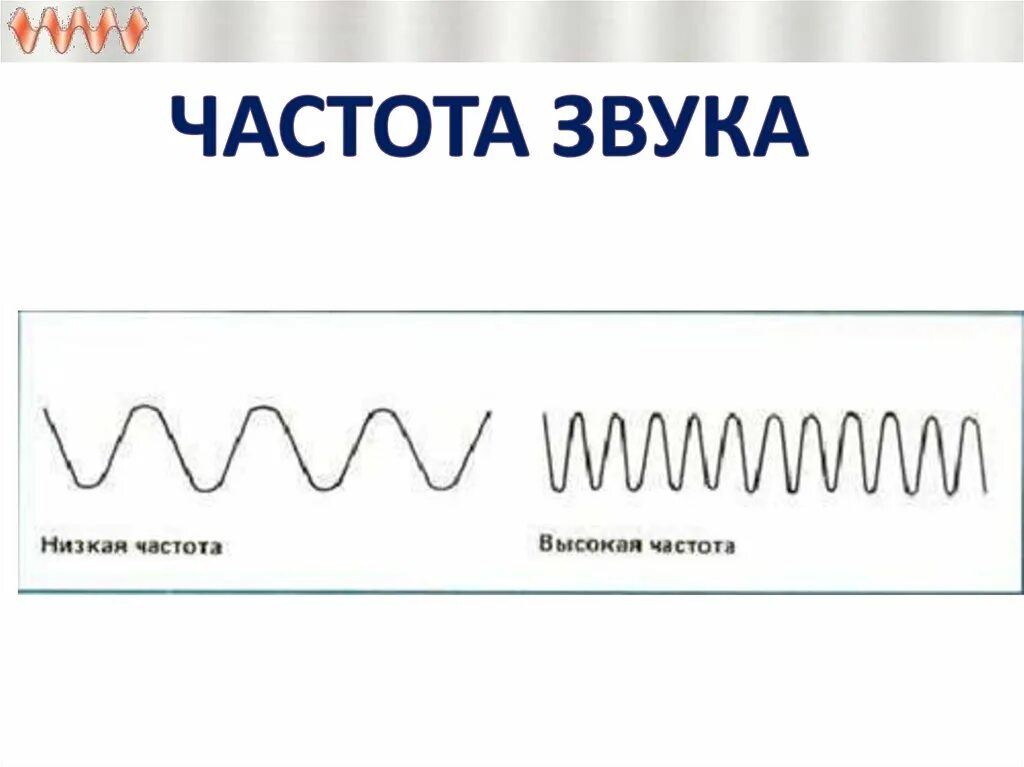 ЧАСТОТА ЗВУКА

Низкая частота

Высокая частота